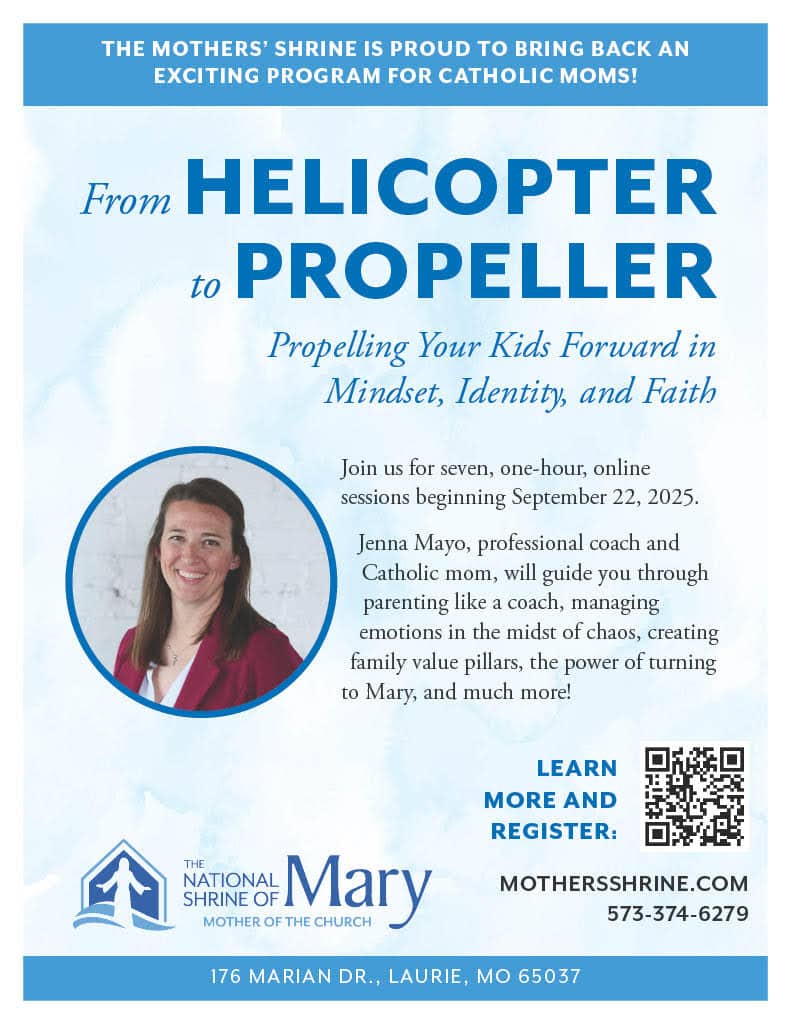 THE MOTHERS' SHRINE IS PROUD TO BRING BACK AN EXCITING PROGRAM FOR CATHOLIC MOMS!

From HELICOPTER to PROPELLER

Propelling Your Kids Forward in Mindset, Identity, and Faith

Join us for seven, one-hour, online sessions beginning September 22, 2025.

Jenna Mayo, professional coach and Catholic mom, will guide you through parenting like a coach, managing emotions in the midst of chaos, creating family value pillars, the power of turning to Mary, and much more!

LEARN MORE AND REGISTER:

THE NATIONAL SHRINE OF Mary MOTHER OF THE CHURCH

MOTHERSSHRINE.COM
573-374-6279

176 MARIAN DR., LAURIE, MO 65037